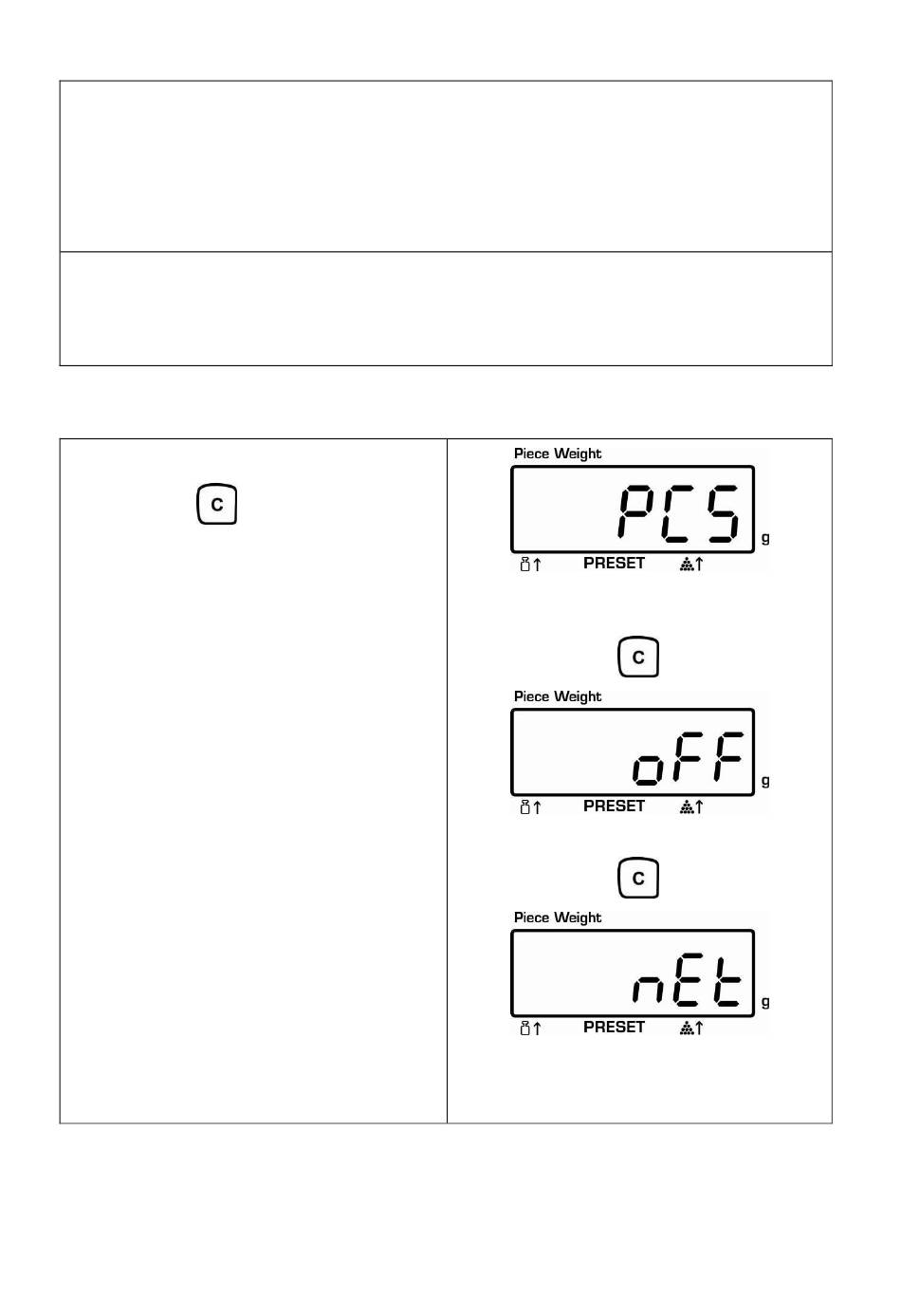 C

Piece Weight

PCS

g

PRESET

C

Piece Weight

oFF

g

PRESET

C

Piece Weight

nEt

g

PRESET